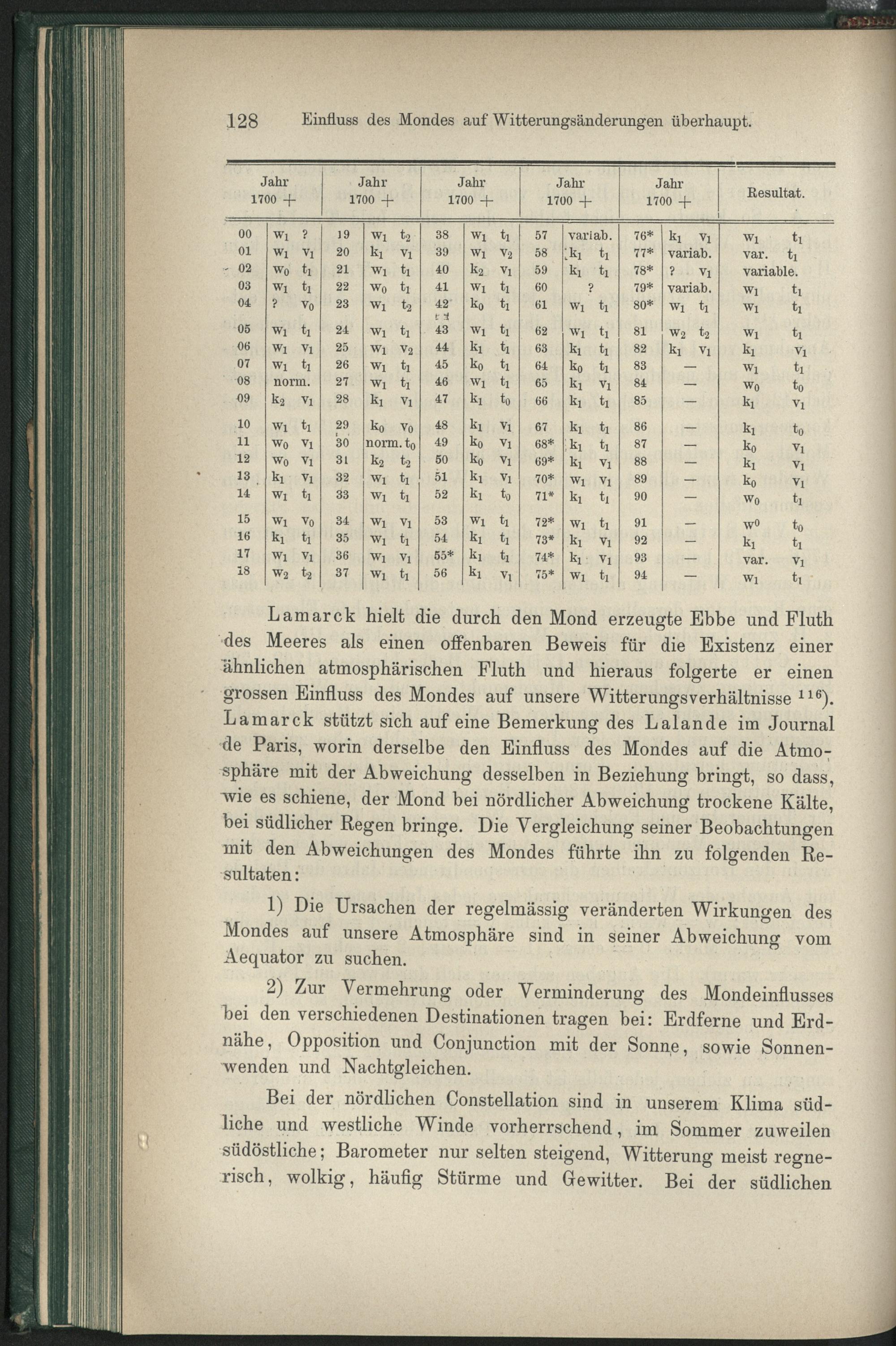 128 Einfluss des Mondes auf Witterungsänderungen überhaupt.

| Jahr 1700 + | | Jahr 1700 + | | Jahr 1700 + | | Jahr 1700 + | | Jahr 1700 + | | Resultat. |
|---|---|---|---|---|---|---|---|---|---|---|
| 00 | $w_1$ ? | 19 | $w_1$ $t_2$ | 38 | $w_1$ $t_1$ | 57 | variab. | 76* | $k_1$ $v_1$ | $w_1$ $t_1$ |
| 01 | $w_1$ $v_1$ | 20 | $k_1$ $v_1$ | 39 | $w_1$ $v_2$ | 58 | $k_1$ $t_1$ | 77* | variab. | var. $t_1$ |
| 02 | $w_0$ $t_1$ | 21 | $w_1$ $t_1$ | 40 | $k_2$ $v_1$ | 59 | $k_1$ $t_1$ | 78* | ? $v_1$ | variable. |
| 03 | $w_1$ $t_1$ | 22 | $w_0$ $t_1$ | 41 | $w_1$ $t_1$ | 60 | ? | 79* | variab. | $w_1$ $t_1$ |
| 04 | ? $v_0$ | 23 | $w_1$ $t_2$ | 42 | $k_0$ $t_1$ | 61 | $w_1$ $t_1$ | 80* | $w_1$ $t_1$ | $w_1$ $t_1$ |
| 05 | $w_1$ $t_1$ | 24 | $w_1$ $t_1$ | 43 | $w_1$ $t_1$ | 62 | $w_1$ $t_1$ | 81 | $w_2$ $t_2$ | $w_1$ $t_1$ |
| 06 | $w_1$ $v_1$ | 25 | $w_1$ $v_2$ | 44 | $k_1$ $t_1$ | 63 | $k_1$ $t_1$ | 82 | $k_1$ $v_1$ | $k_1$ $v_1$ |
| 07 | $w_1$ $t_1$ | 26 | $w_1$ $t_1$ | 45 | $k_0$ $t_1$ | 64 | $k_0$ $t_1$ | 83 | — | $w_1$ $t_1$ |
| 08 | norm. | 27 | $w_1$ $t_1$ | 46 | $w_1$ $t_1$ | 65 | $k_1$ $v_1$ | 84 | — | $w_0$ $t_0$ |
| 09 | $k_2$ $v_1$ | 28 | $k_1$ $v_1$ | 47 | $k_1$ $t_0$ | 66 | $k_1$ $t_1$ | 85 | — | $k_1$ $v_1$ |
| 10 | $w_1$ $t_1$ | 29 | $k_0$ $v_0$ | 48 | $k_1$ $v_1$ | 67 | $k_1$ $t_1$ | 86 | — | $k_1$ $t_0$ |
| 11 | $w_0$ $v_1$ | 30 | norm. $t_0$ | 49 | $k_0$ $v_1$ | 68* | $k_1$ $t_1$ | 87 | — | $k_0$ $v_1$ |
| 12 | $w_0$ $v_1$ | 31 | $k_2$ $t_2$ | 50 | $k_0$ $v_1$ | 69* | $k_1$ $v_1$ | 88 | — | $k_1$ $v_1$ |
| 13 | $k_1$ $v_1$ | 32 | $w_1$ $t_1$ | 51 | $k_1$ $v_1$ | 70* | $w_1$ $v_1$ | 89 | — | $k_0$ $v_1$ |
| 14 | $w_1$ $t_1$ | 33 | $w_1$ $t_1$ | 52 | $k_1$ $t_0$ | 71* | $k_1$ $t_1$ | 90 | — | $w_0$ $t_1$ |
| 15 | $w_1$ $v_0$ | 34 | $w_1$ $v_1$ | 53 | $w_1$ $t_1$ | 72* | $w_1$ $t_1$ | 91 | — | $w^0$ $t_0$ |
| 16 | $k_1$ $t_1$ | 35 | $w_1$ $t_1$ | 54 | $k_1$ $t_1$ | 73* | $k_1$ $v_1$ | 92 | — | $k_1$ $t_1$ |
| 17 | $w_1$ $v_1$ | 36 | $w_1$ $v_1$ | 55* | $k_1$ $t_1$ | 74* | $k_1$ $v_1$ | 93 | — | var. $v_1$ |
| 18 | $w_2$ $t_2$ | 37 | $w_1$ $t_1$ | 56 | $k_1$ $v_1$ | 75* | $w_1$ $t_1$ | 94 | — | $w_1$ $t_1$ |

Lamarck hielt die durch den Mond erzeugte Ebbe und Fluth des Meeres als einen offenbaren Beweis für die Existenz einer ähnlichen atmosphärischen Fluth und hieraus folgerte er einen grossen Einfluss des Mondes auf unsere Witterungsverhältnisse $^{116}$). Lamarck stützt sich auf eine Bemerkung des Lalande im Journal de Paris, worin derselbe den Einfluss des Mondes auf die Atmosphäre mit der Abweichung desselben in Beziehung bringt, so dass, wie es schiene, der Mond bei nördlicher Abweichung trockene Kälte, bei südlicher Regen bringe. Die Vergleichung seiner Beobachtungen mit den Abweichungen des Mondes führte ihn zu folgenden Resultaten:

1) Die Ursachen der regelmässig veränderten Wirkungen des Mondes auf unsere Atmosphäre sind in seiner Abweichung vom Aequator zu suchen.

2) Zur Vermehrung oder Verminderung des Mondeinflusses bei den verschiedenen Destinationen tragen bei: Erdferne und Erdnähe, Opposition und Conjunction mit der Sonne, sowie Sonnenwenden und Nachtgleichen.

Bei der nördlichen Constellation sind in unserem Klima südliche und westliche Winde vorherrschend, im Sommer zuweilen südöstliche; Barometer nur selten steigend, Witterung meist regnerisch, wolkig, häufig Stürme und Gewitter. Bei der südlichen